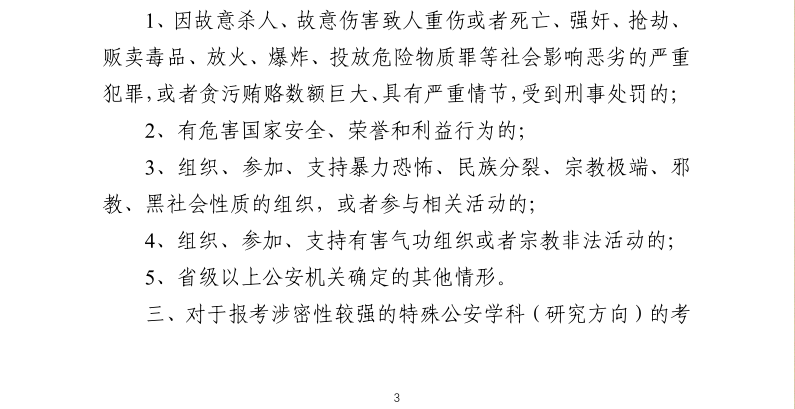 1、因故意杀人、故意伤害致人重伤或者死亡、强奸、抢劫、贩卖毒品、放火、爆炸、投放危险物质罪等社会影响恶劣的严重犯罪，或者贪污贿赂数额巨大、具有严重情节，受到刑事处罚的；

2、有危害国家安全、荣誉和利益行为的；

3、组织、参加、支持暴力恐怖、民族分裂、宗教极端、邪教、黑社会性质的组织，或者参与相关活动的；

4、组织、参加、支持有害气功组织或者宗教非法活动的；

5、省级以上公安机关确定的其他情形。

三、对于报考涉密性较强的特殊公安学科（研究方向）的考

3